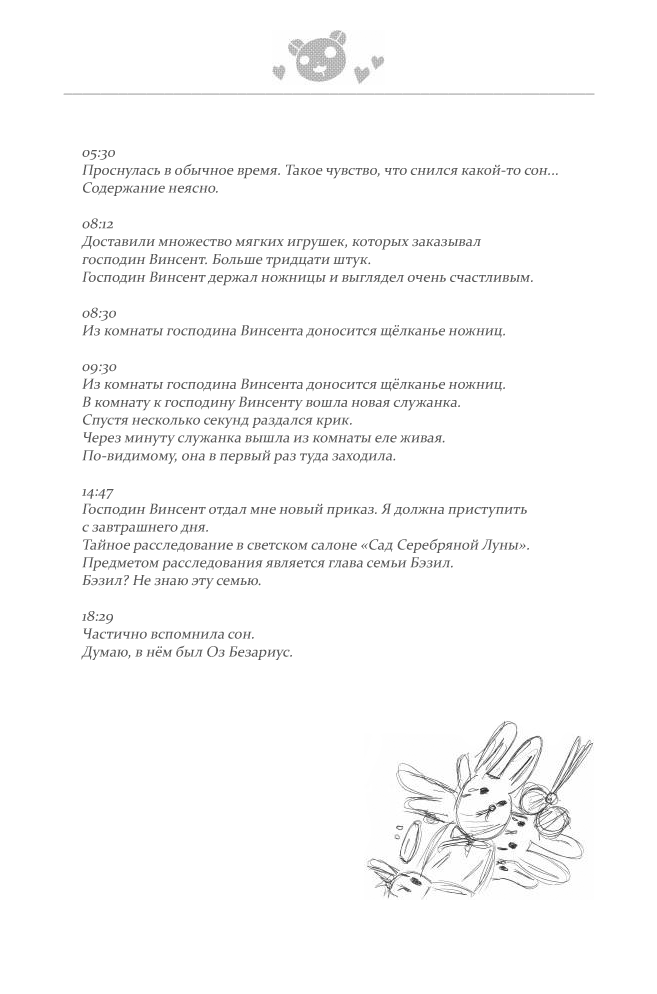 05:30
Проснулась в обычное время. Такое чувство, что снился какой-то сон... Содержание неясно.

08:12
Доставили множество мягких игрушек, которых заказывал господин Винсент. Больше тридцати штук.
Господин Винсент держал ножницы и выглядел очень счастливым.

08:30
Из комнаты господина Винсента доносится щёлканье ножниц.

09:30
Из комнаты господина Винсента доносится щёлканье ножниц.
В комнату к господину Винсенту вошла новая служанка.
Спустя несколько секунд раздался крик.
Через минуту служанка вышла из комнаты еле живая.
По-видимому, она в первый раз туда заходила.

14:47
Господин Винсент отдал мне новый приказ. Я должна приступить с завтрашнего дня.
Тайное расследование в светском салоне «Сад Серебряной Луны».
Предметом расследования является глава семьи Бэзил.
Бэзил? Не знаю эту семью.

18:29
Частично вспомнила сон.
Думаю, в нём был Оз Безариус.